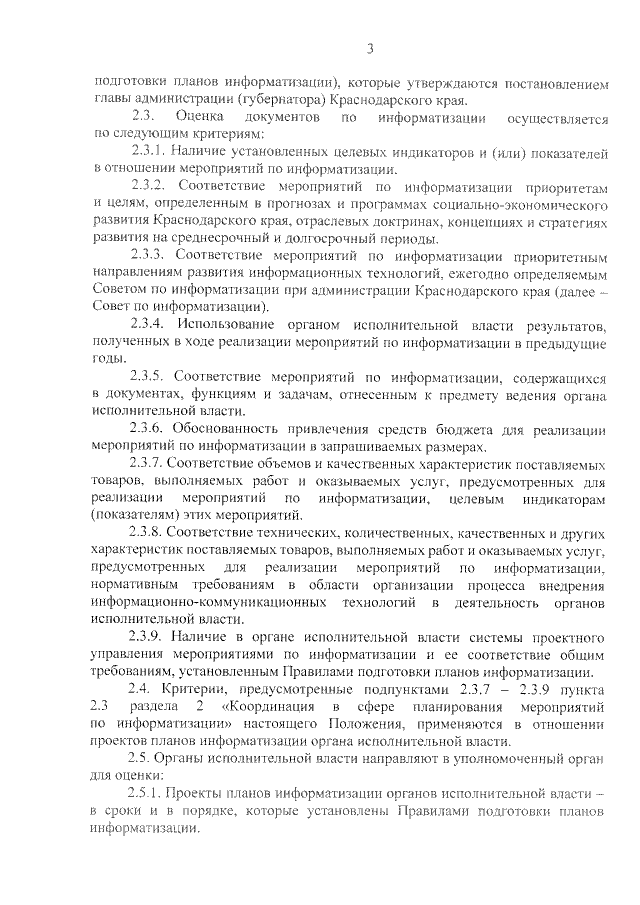 3

подготовки планов информатизации), которые утверждаются постановлением главы администрации (губернатора) Краснодарского края.

2.3. Оценка документов по информатизации осуществляется по следующим критериям:

2.3.1. Наличие установленных целевых индикаторов и (или) показателей в отношении мероприятий по информатизации.

2.3.2. Соответствие мероприятий по информатизации приоритетам и целям, определенным в прогнозах и программах социально-экономического развития Краснодарского края, отраслевых доктринах, концепциях и стратегиях развития на среднесрочный и долгосрочный периоды.

2.3.3. Соответствие мероприятий по информатизации приоритетным направлениям развития информационных технологий, ежегодно определяемым Советом по информатизации при администрации Краснодарского края (далее – Совет по информатизации).

2.3.4. Использование органом исполнительной власти результатов, полученных в ходе реализации мероприятий по информатизации в предыдущие годы.

2.3.5. Соответствие мероприятий по информатизации, содержащихся в документах, функциям и задачам, отнесенным к предмету ведения органа исполнительной власти.

2.3.6. Обоснованность привлечения средств бюджета для реализации мероприятий по информатизации в запрашиваемых размерах.

2.3.7. Соответствие объемов и качественных характеристик поставляемых товаров, выполняемых работ и оказываемых услуг, предусмотренных для реализации мероприятий по информатизации, целевым индикаторам (показателям) этих мероприятий.

2.3.8. Соответствие технических, количественных, качественных и других характеристик поставляемых товаров, выполняемых работ и оказываемых услуг, предусмотренных для реализации мероприятий по информатизации, нормативным требованиям в области организации процесса внедрения информационно-коммуникационных технологий в деятельность органов исполнительной власти.

2.3.9. Наличие в органе исполнительной власти системы проектного управления мероприятиями по информатизации и ее соответствие общим требованиям, установленным Правилами подготовки планов информатизации.

2.4. Критерии, предусмотренные подпунктами 2.3.7 – 2.3.9 пункта 2.3 раздела 2 «Координация в сфере планирования мероприятий по информатизации» настоящего Положения, применяются в отношении проектов планов информатизации органа исполнительной власти.

2.5. Органы исполнительной власти направляют в уполномоченный орган для оценки:

2.5.1. Проекты планов информатизации органов исполнительной власти – в сроки и в порядке, которые установлены Правилами подготовки планов информатизации.